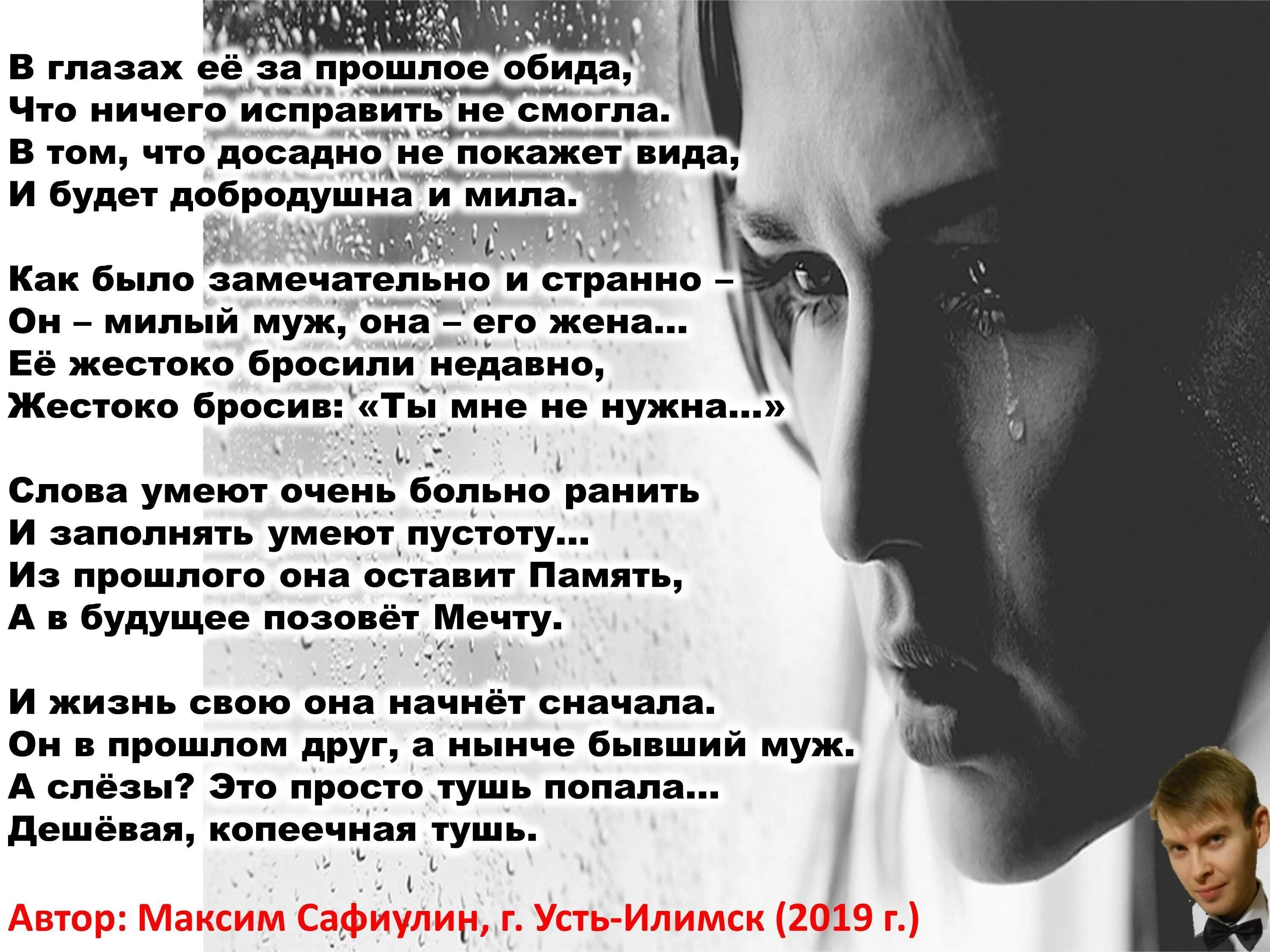 В глазах её за прошлое обида,
Что ничего исправить не смогла.
В том, что досадно не покажет вида,
И будет добродушна и мила.

Как было замечательно и странно –
Он – милый муж, она – его жена…
Её жестоко бросили недавно,
Жестоко бросив: «Ты мне не нужна…»

Слова умеют очень больно ранить
И заполнять умеют пустоту…
Из прошлого она оставит Память,
А в будущее позовёт Мечту.

И жизнь свою она начнёт сначала.
Он в прошлом друг, а нынче бывший муж.
А слёзы? Это просто тушь попала…
Дешёвая, копеечная тушь.

Автор: Максим Сафиулин, г. Усть-Илимск (2019 г.)